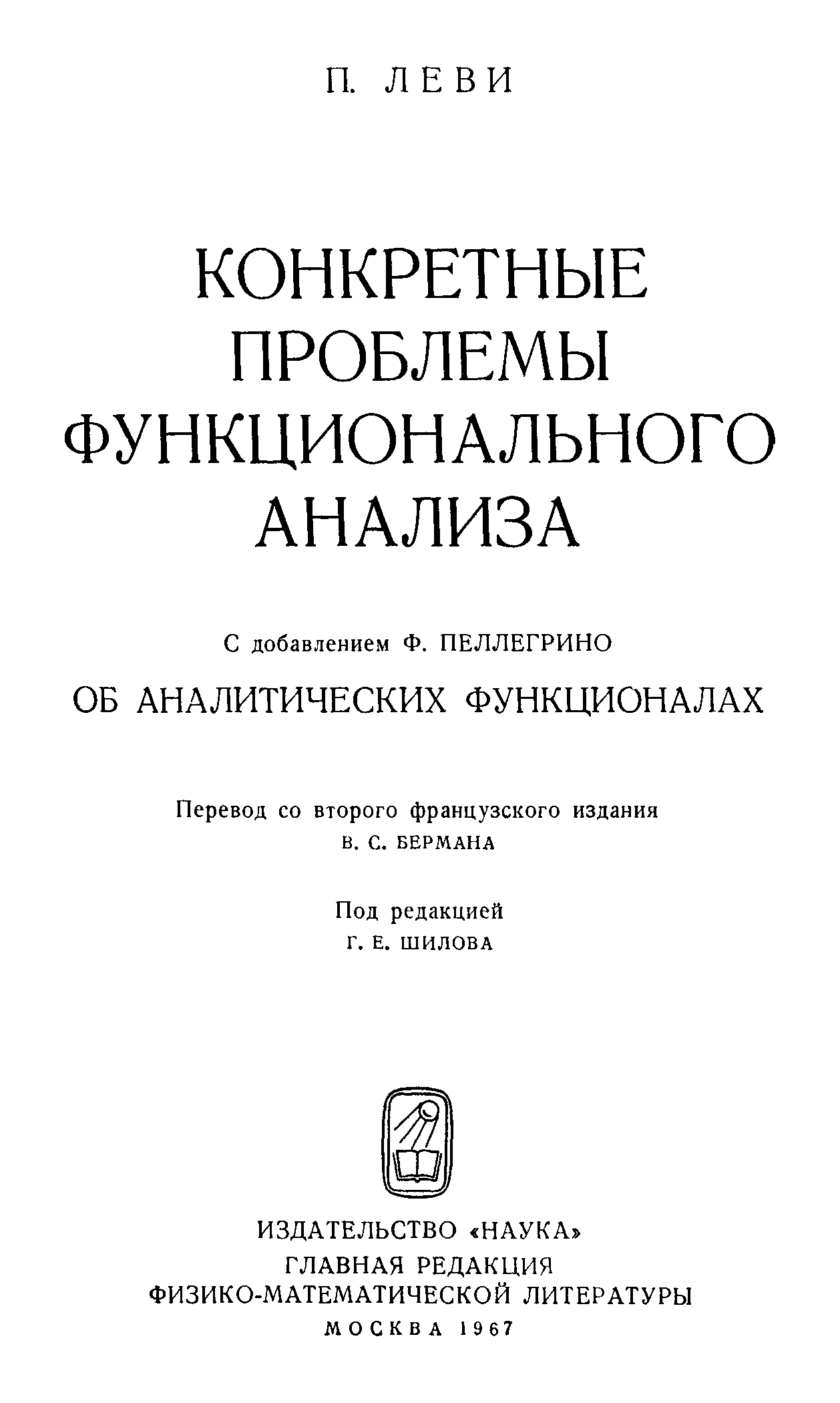 П. ЛЕВИ

КОНКРЕТНЫЕ ПРОБЛЕМЫ ФУНКЦИОНАЛЬНОГО АНАЛИЗА

С добавлением Ф. ПЕЛЛЕГРИНО

ОБ АНАЛИТИЧЕСКИХ ФУНКЦИОНАЛАХ

Перевод со второго французского издания
В. С. БЕРМАНА

Под редакцией
Г. Е. ШИЛОВА

ИЗДАТЕЛЬСТВО «НАУКА»
ГЛАВНАЯ РЕДАКЦИЯ
ФИЗИКО-МАТЕМАТИЧЕСКОЙ ЛИТЕРАТУРЫ
МОСКВА 1967